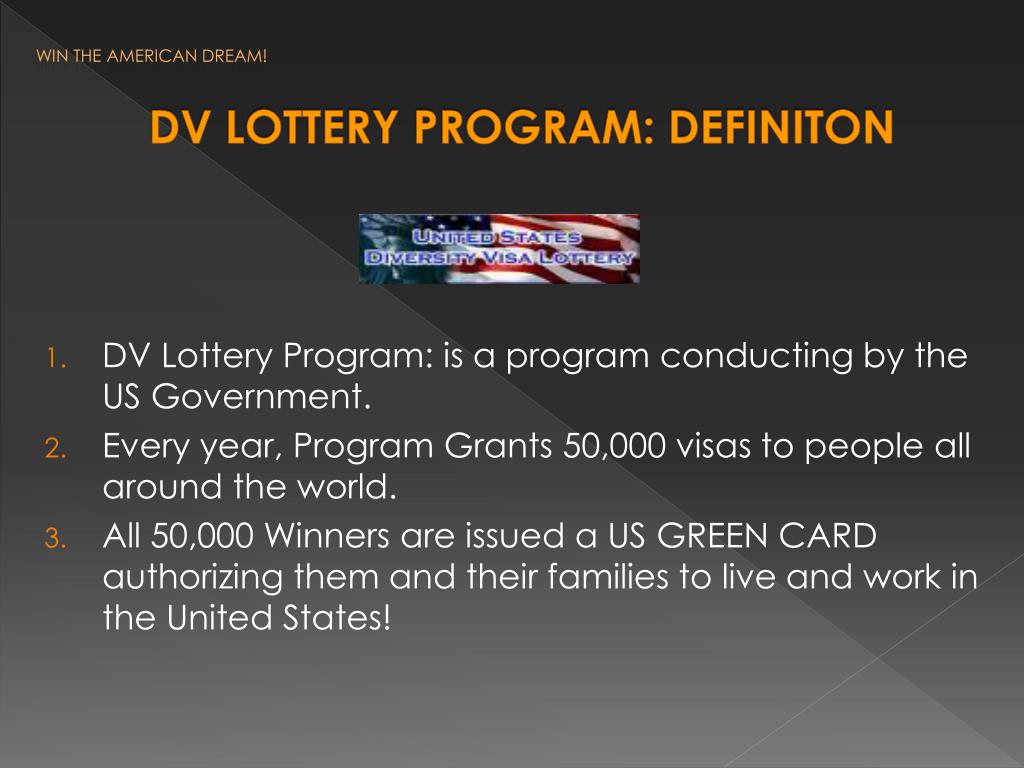 WIN THE AMERICAN DREAM!

DV LOTTERY PROGRAM: DEFINITON

UNITED STATES
DIVERSITY VISA LOTTERY

1. DV Lottery Program: is a program conducting by the US Government.
2. Every year, Program Grants 50,000 visas to people all around the world.
3. All 50,000 Winners are issued a US GREEN CARD authorizing them and their families to live and work in the United States!